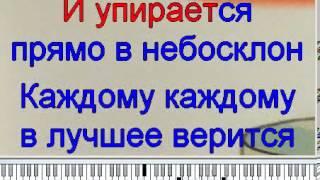 И упирается
прямо в небосклон
Каждому каждому
в лучшее верится